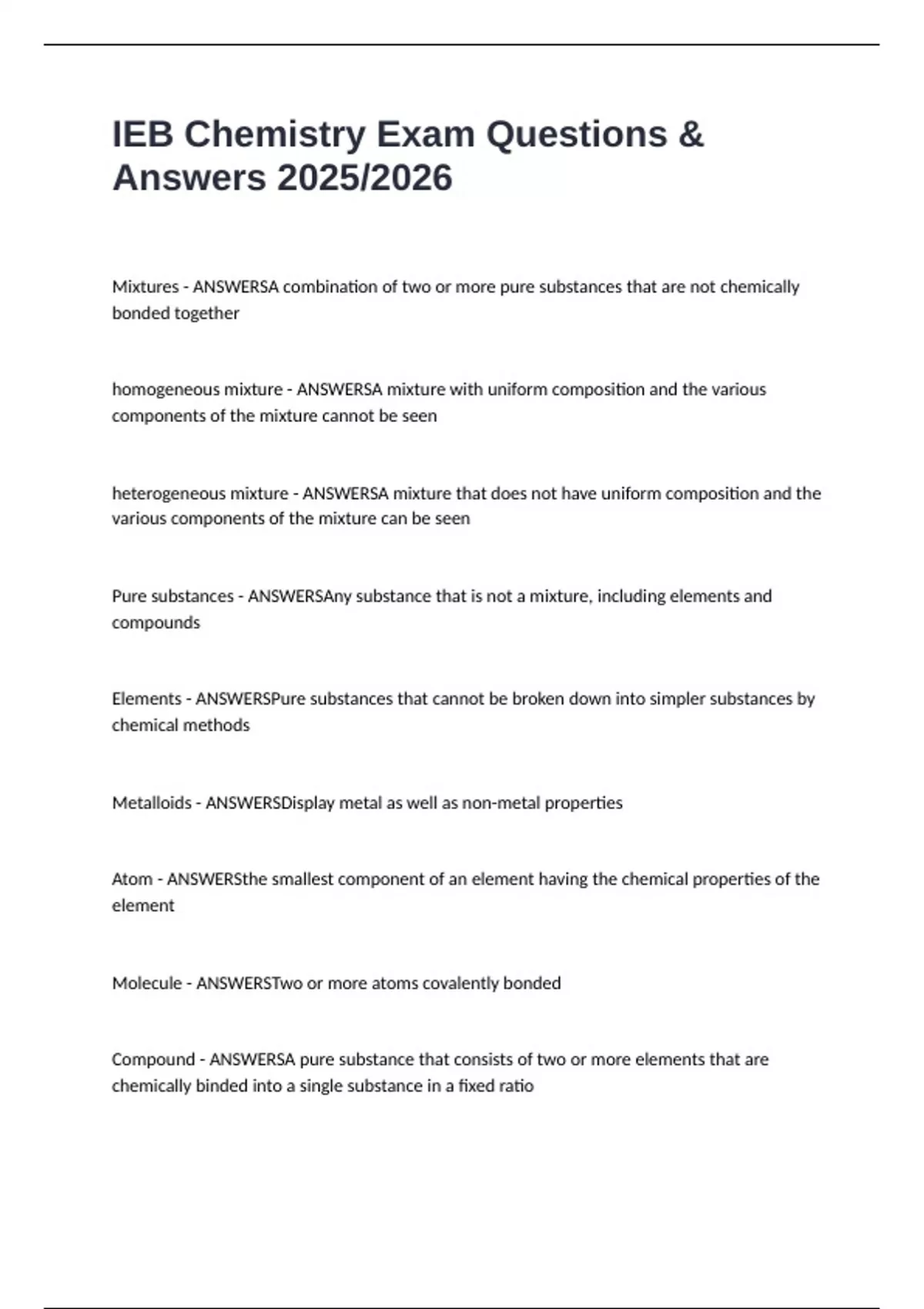 IEB Chemistry Exam Questions & Answers 2025/2026

Mixtures - ANSWERSA combination of two or more pure substances that are not chemically bonded together

homogeneous mixture - ANSWERSA mixture with uniform composition and the various components of the mixture cannot be seen

heterogeneous mixture - ANSWERSA mixture that does not have uniform composition and the various components of the mixture can be seen

Pure substances - ANSWERSAny substance that is not a mixture, including elements and compounds

Elements - ANSWERSPure substances that cannot be broken down into simpler substances by chemical methods

Metalloids - ANSWERSDisplay metal as well as non-metal properties

Atom - ANSWERSthe smallest component of an element having the chemical properties of the element

Molecule - ANSWERSTwo or more atoms covalently bonded

Compound - ANSWERSA pure substance that consists of two or more elements that are chemically binded into a single substance in a fixed ratio